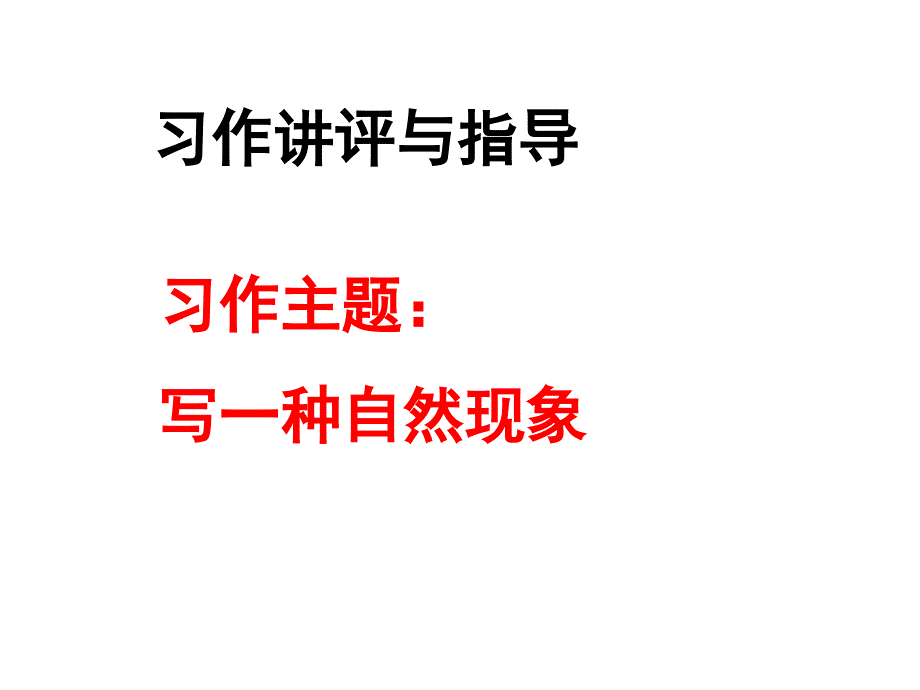 习作讲评与指导

习作主题：
写一种自然现象